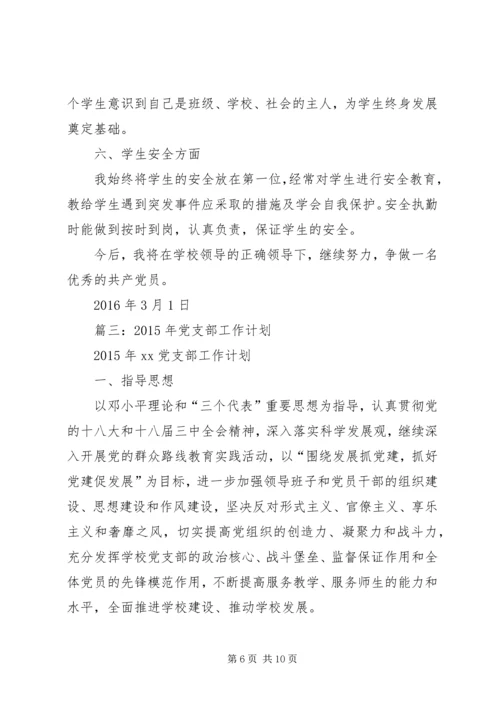 个学生意识到自己是班级、学校、社会的主人，为学生终身发展奠定基础。

六、学生安全方面

我始终将学生的安全放在第一位，经常对学生进行安全教育，教给学生遇到突发事件应采取的措施及学会自我保护。安全执勤时能做到按时到岗，认真负责，保证学生的安全。

今后，我将在学校领导的正确领导下，继续努力，争做一名优秀的共产党员。

2016 年 3 月 1 日

篇三：2015 年党支部工作计划

2015 年 xx 党支部工作计划

一、指导思想

以邓小平理论和“三个代表”重要思想为指导，认真贯彻党的十八大和十八届三中全会精神，深入落实科学发展观，继续深入开展党的群众路线教育实践活动，以“围绕发展抓党建，抓好党建促发展”为目标，进一步加强领导班子和党员干部的组织建设、思想建设和作风建设，坚决反对形式主义、官僚主义、享乐主义和奢靡之风，切实提高党组织的创造力、凝聚力和战斗力，充分发挥学校党支部的政治核心、战斗堡垒、监督保证作用和全体党员的先锋模范作用，不断提高服务教学、服务师生的能力和水平，全面推进学校建设、推动学校发展。

第 6 页 共 10 页